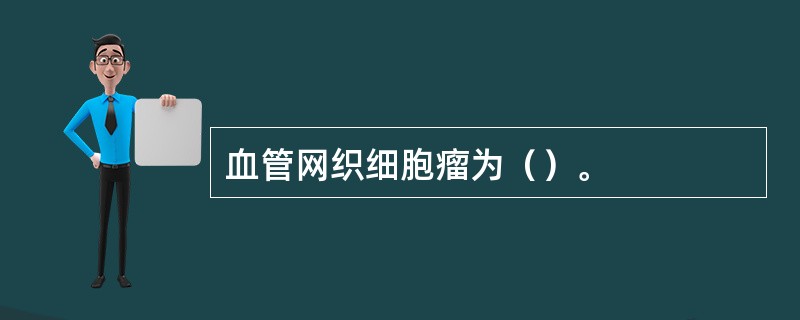 血管网织细胞瘤为（）。